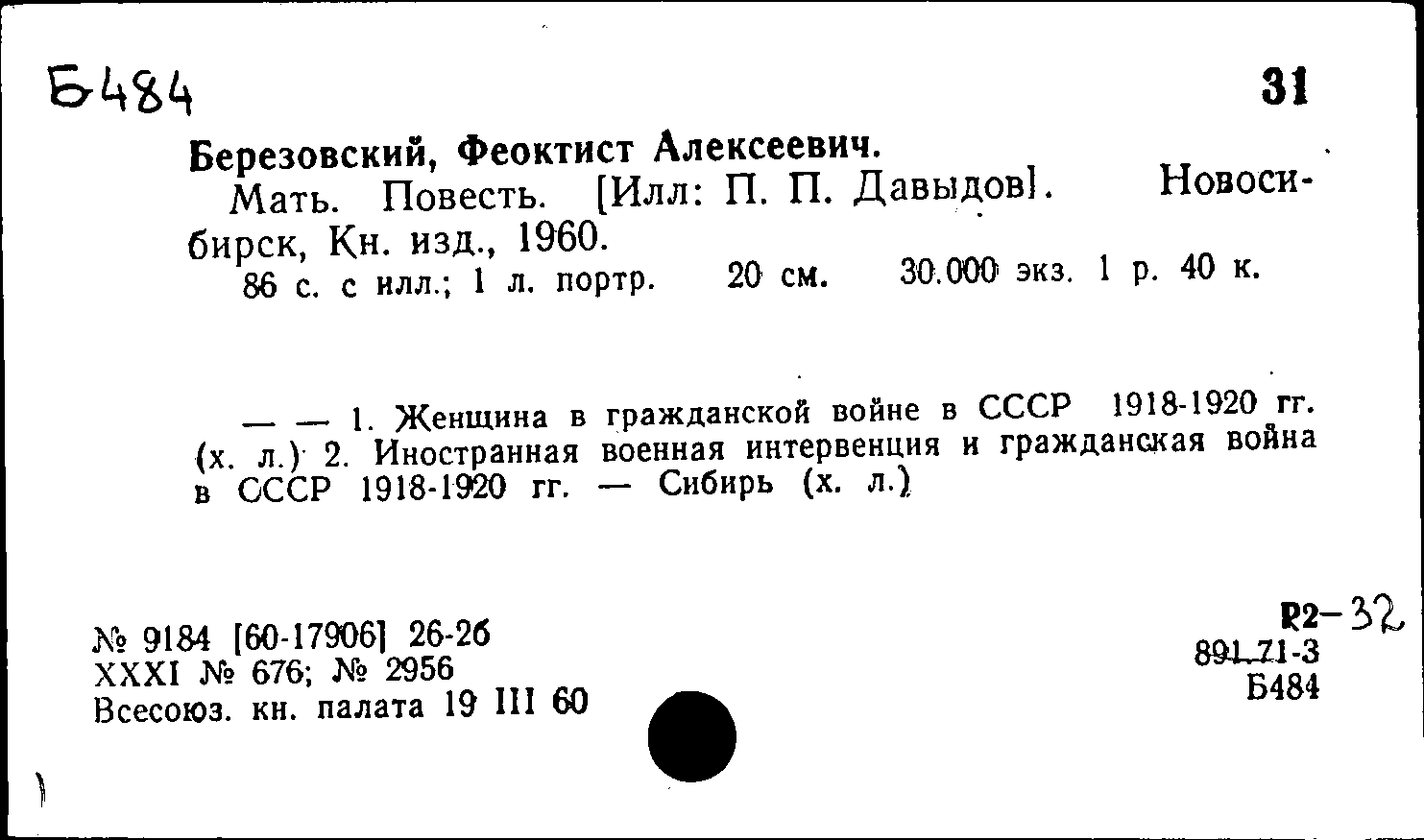 Б484

31

Березовский, Феоктист Алексеевич.

Мать. Повесть. [Илл: П. П. Давыдов]. Новосибирск, Кн. изд., 1960.

86 с. с илл.; 1 л. портр. 20 см. 30.000 экз. 1 р. 40 к.

— — 1. Женщина в гражданской войне в СССР 1918-1920 гг. (х. л.) 2. Иностранная военная интервенция и гражданская война в СССР 1918-1920 гг. — Сибирь (х. л.)

№ 9184 [60-17906] 26-26
XXXI № 676; № 2956
Всесоюз. кн. палата 19 III 60

Р2-32
891.71-3
Б484